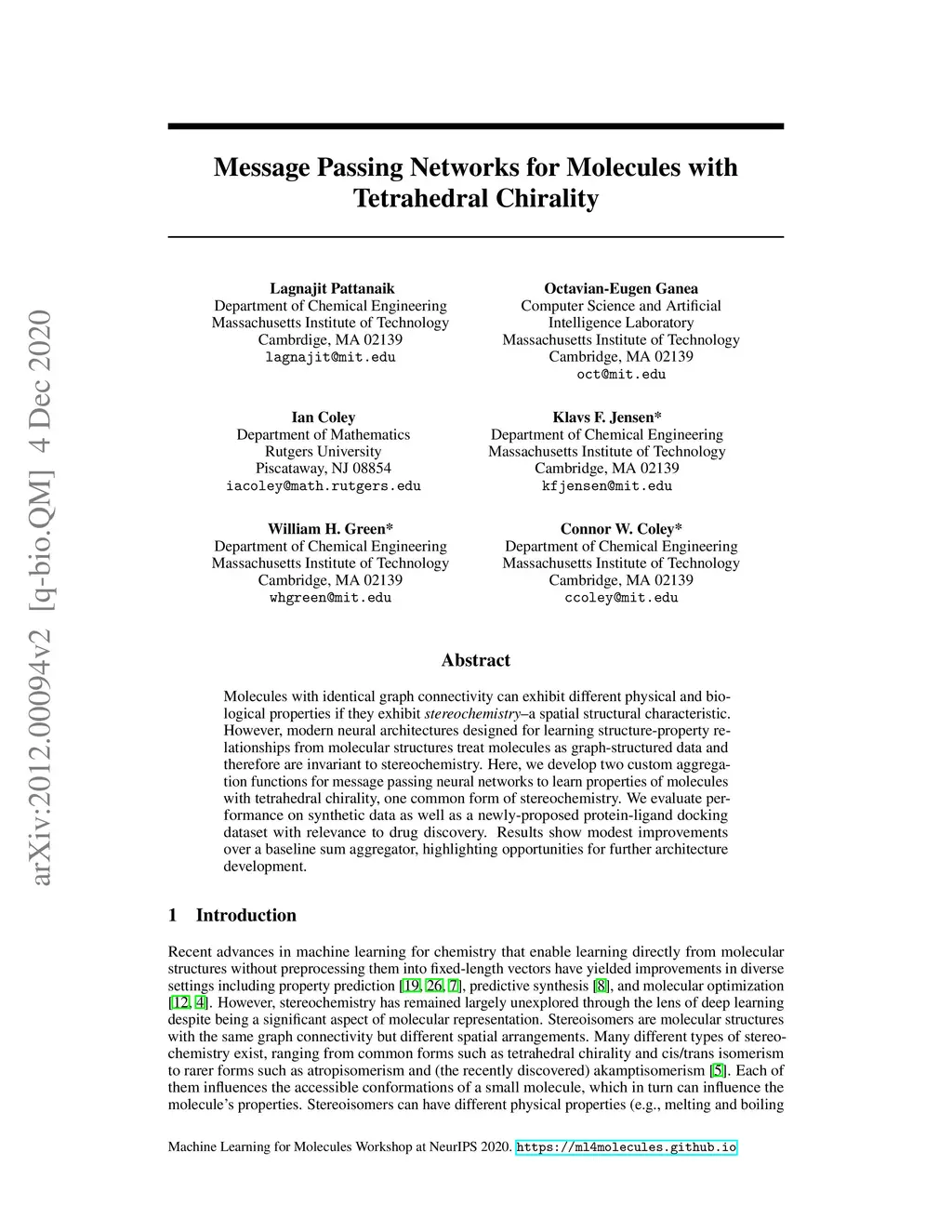 arXiv:2012.00094v2 [q-bio.QM] 4 Dec 2020

Message Passing Networks for Molecules with Tetrahedral Chirality

Lagnajit Pattanaik
Department of Chemical Engineering
Massachusetts Institute of Technology
Cambrdige, MA 02139
lagnajit@mit.edu

Octavian-Eugen Ganea
Computer Science and Artificial Intelligence Laboratory
Massachusetts Institute of Technology
Cambridge, MA 02139
oct@mit.edu

Ian Coley
Department of Mathematics
Rutgers University
Piscataway, NJ 08854
iacoley@math.rutgers.edu

Klavs F. Jensen*
Department of Chemical Engineering
Massachusetts Institute of Technology
Cambridge, MA 02139
kfjensen@mit.edu

William H. Green*
Department of Chemical Engineering
Massachusetts Institute of Technology
Cambridge, MA 02139
whgreen@mit.edu

Connor W. Coley*
Department of Chemical Engineering
Massachusetts Institute of Technology
Cambridge, MA 02139
ccoley@mit.edu

Abstract

Molecules with identical graph connectivity can exhibit different physical and biological properties if they exhibit stereochemistry–a spatial structural characteristic. However, modern neural architectures designed for learning structure-property relationships from molecular structures treat molecules as graph-structured data and therefore are invariant to stereochemistry. Here, we develop two custom aggregation functions for message passing neural networks to learn properties of molecules with tetrahedral chirality, one common form of stereochemistry. We evaluate performance on synthetic data as well as a newly-proposed protein-ligand docking dataset with relevance to drug discovery. Results show modest improvements over a baseline sum aggregator, highlighting opportunities for further architecture development.

1 Introduction

Recent advances in machine learning for chemistry that enable learning directly from molecular structures without preprocessing them into fixed-length vectors have yielded improvements in diverse settings including property prediction [19, 26, 7], predictive synthesis [8], and molecular optimization [12, 4]. However, stereochemistry has remained largely unexplored through the lens of deep learning despite being a significant aspect of molecular representation. Stereoisomers are molecular structures with the same graph connectivity but different spatial arrangements. Many different types of stereochemistry exist, ranging from common forms such as tetrahedral chirality and cis/trans isomerism to rarer forms such as atropisomerism and (the recently discovered) akamptisomerism [5]. Each of them influences the accessible conformations of a small molecule, which in turn can influence the molecule's properties. Stereoisomers can have different physical properties (e.g., melting and boiling

Machine Learning for Molecules Workshop at NeurIPS 2020. https://ml4molecules.github.io